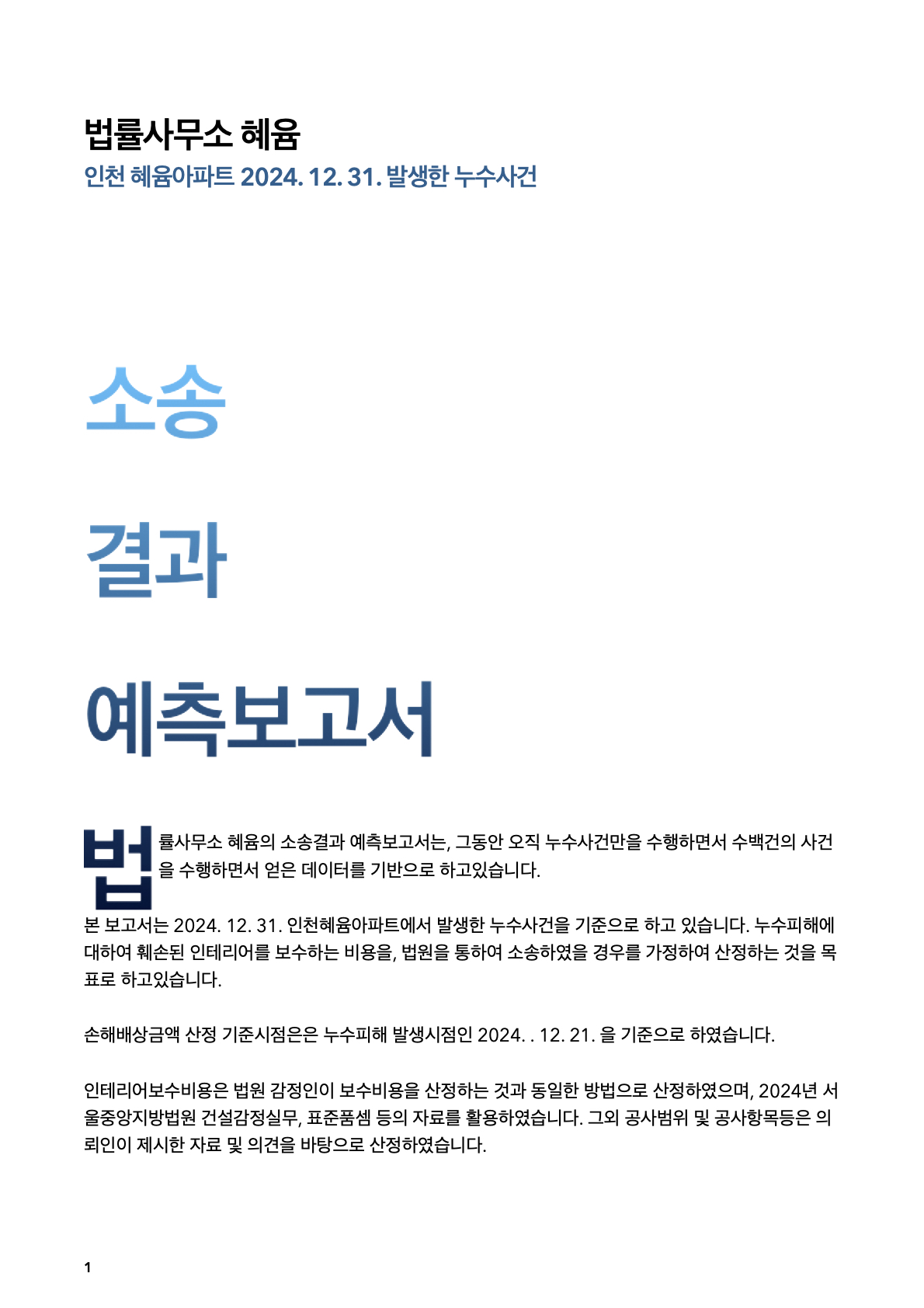 법률사무소 혜윰
인천 혜윰아파트 2024. 12. 31. 발생한 누수사건

소송

결과

예측보고서

법률사무소 혜윰의 소송결과 예측보고서는, 그동안 오직 누수사건만을 수행하면서 수백건의 사건을 수행하면서 얻은 데이터를 기반으로 하고있습니다.

본 보고서는 2024. 12. 31. 인천혜윰아파트에서 발생한 누수사건을 기준으로 하고 있습니다. 누수피해에 대하여 훼손된 인테리어를 보수하는 비용을, 법원을 통하여 소송하였을 경우를 가정하여 산정하는 것을 목표로 하고있습니다.

손해배상금액 산정 기준시점은은 누수피해 발생시점인 2024. . 12. 21. 을 기준으로 하였습니다.

인테리어보수비용은 법원 감정인이 보수비용을 산정하는 것과 동일한 방법으로 산정하였으며, 2024년 서울중앙지방법원 건설감정실무, 표준품셈 등의 자료를 활용하였습니다. 그외 공사범위 및 공사항목등은 의뢰인이 제시한 자료 및 의견을 바탕으로 산정하였습니다.

1